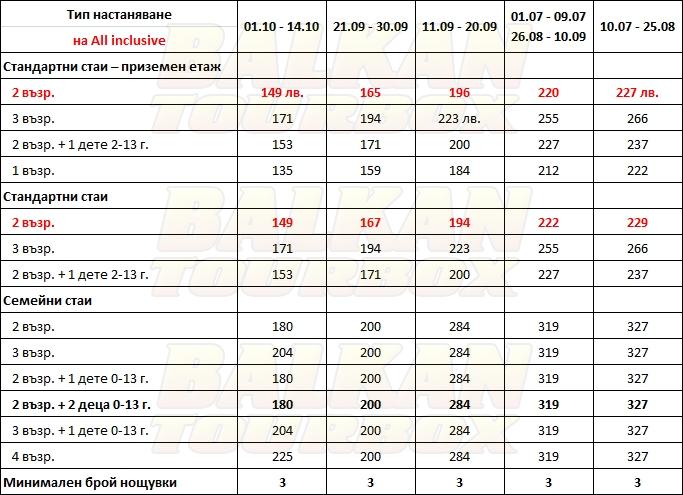 | Тип настаняване на All inclusive | 01.10 - 14.10 | 21.09 - 30.09 | 11.09 - 20.09 | 01.07 - 09.07 26.08 - 10.09 | 10.07 - 25.08 |
|---|---|---|---|---|---|
| Стандартни стаи – приземен етаж | | | | | |
| 2 възр. | 149 лв. | 165 | 196 | 220 | 227 лв. |
| 3 възр. | 171 | 194 | 223 лв. | 255 | 266 |
| 2 възр. + 1 дете 2-13 г. | 153 | 171 | 200 | 227 | 237 |
| 1 възр. | 135 | 159 | 184 | 212 | 222 |
| Стандартни стаи | | | | | |
| 2 възр. | 149 | 167 | 194 | 222 | 229 |
| 3 възр. | 171 | 194 | 223 | 255 | 266 |
| 2 възр. + 1 дете 2-13 г. | 153 | 171 | 200 | 227 | 237 |
| Семейни стаи | | | | | |
| 2 възр. | 180 | 200 | 284 | 319 | 327 |
| 3 възр. | 204 | 200 | 284 | 319 | 327 |
| 2 възр. + 1 дете 0-13 г. | 180 | 200 | 284 | 319 | 327 |
| 2 възр. + 2 деца 0-13 г. | 180 | 200 | 284 | 319 | 327 |
| 3 възр. + 1 дете 0-13 г. | 204 | 200 | 284 | 319 | 327 |
| 4 възр. | 225 | 200 | 284 | 319 | 327 |
| Минимален брой нощувки | 3 | 3 | 3 | 3 | 3 |

BALKAN TOURBOX